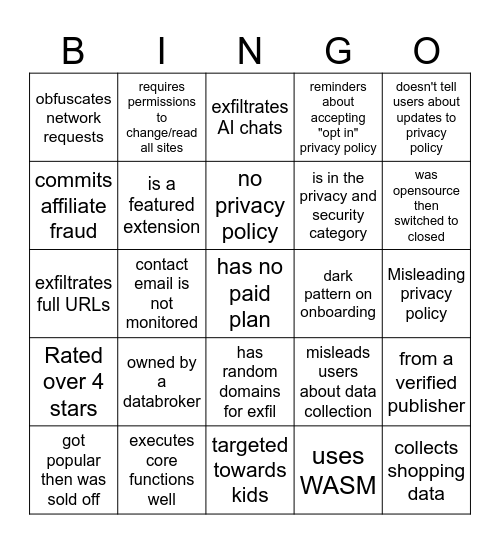 | B | I | N | G | O |
|---|---|---|---|---|
| obfuscates network requests | requires permissions to change/read all sites | exfiltrates AI chats | reminders about accepting "opt in" privacy policy | doesn't tell users about updates to privacy policy |
| commits affiliate fraud | is a featured extension | no privacy policy | is in the privacy and security category | was opensource then switched to closed |
| exfiltrates full URLs | contact email is not monitored | has no paid plan | dark pattern on onboarding | Misleading privacy policy |
| Rated over 4 stars | owned by a databroker | has random domains for exfil | misleads users about data collection | from a verified publisher |
| got popular then was sold off | executes core functions well | targeted towards kids | uses WASM | collects shopping data |